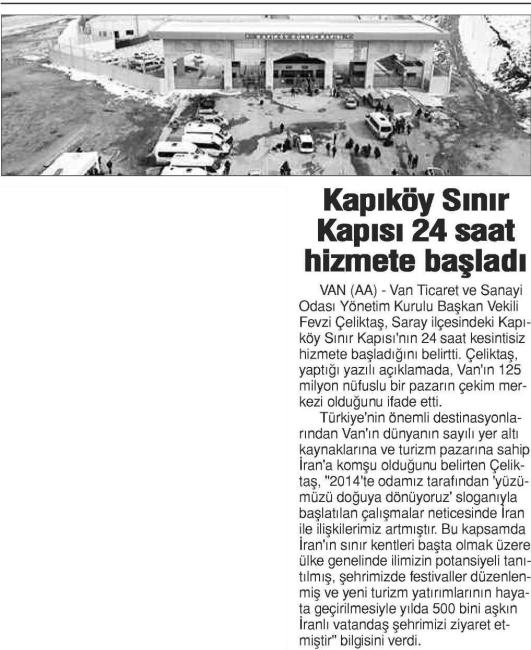 KAPIKÖY GÜMRÜK KAPISI

Kapıköy Sınır Kapısı 24 saat hizmete başladı

VAN (AA) - Van Ticaret ve Sanayi Odası Yönetim Kurulu Başkan Vekili Fevzi Çeliktaş, Saray ilçesindeki Kapıköy Sınır Kapısı'nın 24 saat kesintisiz hizmete başladığını belirtti. Çeliktaş, yaptığı yazılı açıklamada, Van'ın 125 milyon nüfuslu bir pazarın çekim merkezi olduğunu ifade etti.

Türkiye'nin önemli destinasyonlarından Van'ın dünyanın sayılı yer altı kaynaklarına ve turizm pazarına sahip İran'a komşu olduğunu belirten Çeliktaş, "2014'te odamız tarafından 'yüzümüzü doğuya dönüyoruz' sloganıyla başlatılan çalışmalar neticesinde İran ile ilişkilerimiz artmıştır. Bu kapsamda İran'ın sınır kentleri başta olmak üzere ülke genelinde ilimizin potansiyeli tanıtılmış, şehrimizde festivaller düzenlenmiş ve yeni turizm yatırımlarının hayata geçirilmesiyle yılda 500 bini aşkın İranlı vatandaş şehrimizi ziyaret etmiştir" bilgisini verdi.